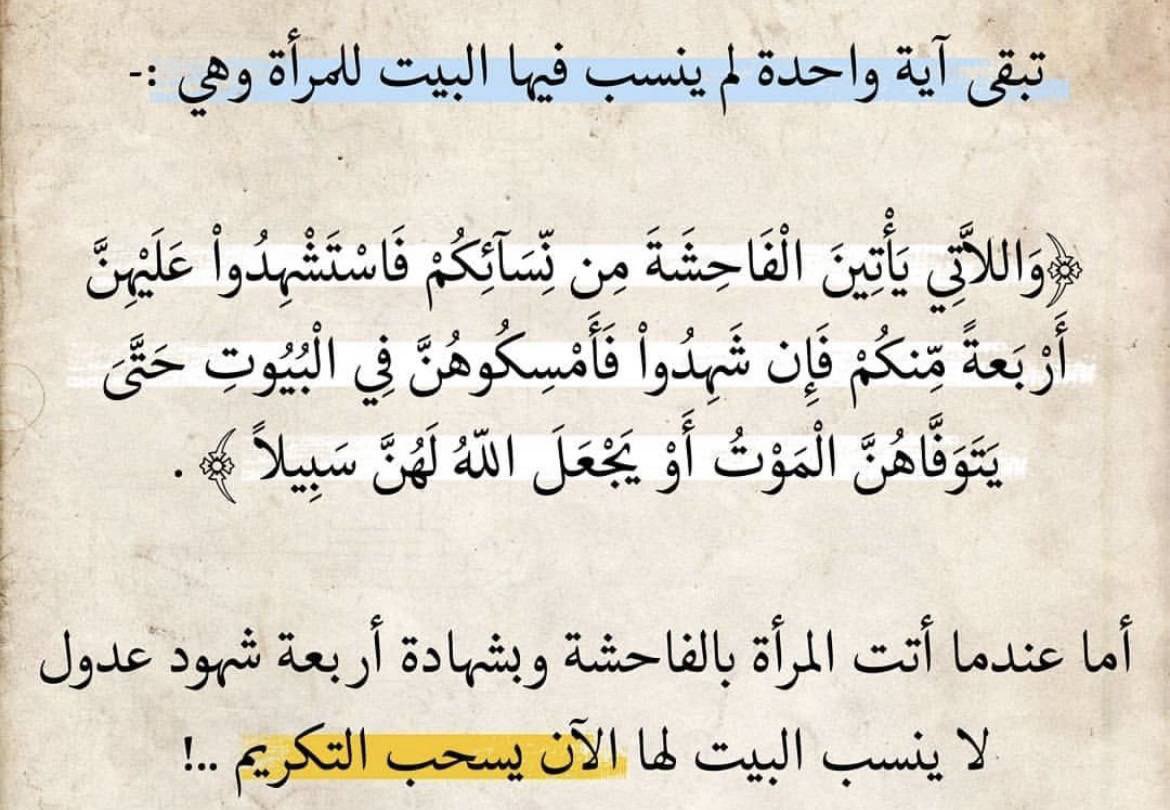 تبقى آية واحدة لم ينسب فيها البيت للمرأة وهي :-

﴿وَاللاَّتِي يَأْتِينَ الْفَاحِشَةَ مِن نِّسَآئِكُمْ فَاسْتَشْهِدُواْ عَلَيْهِنَّ أَرْبَعةً مِّنكُمْ فَإِن شَهِدُواْ فَأَمْسِكُوهُنَّ فِي الْبُيُوتِ حَتَّىَ يَتَوَفَّاهُنَّ الْمَوْتُ أَوْ يَجْعَلَ اللّهُ لَهُنَّ سَبِيلاً﴾ .

أما عندما أتت المرأة بالفاحشة وبشهادة أربعة شهود عدول لا ينسب البيت لها الآن يسحب التكريم ..!